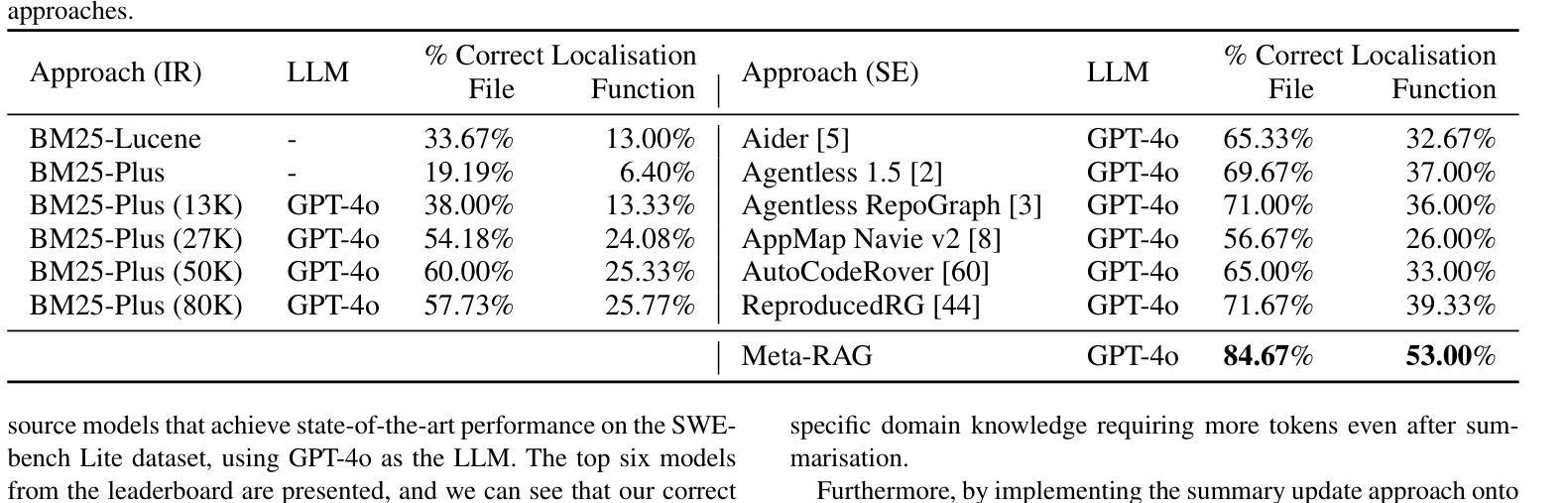 approaches.

| Approach (IR) | LLM | % Correct Localisation File | % Correct Localisation Function | Approach (SE) | LLM | % Correct Localisation File | % Correct Localisation Function |
|---|---|---|---|---|---|---|---|
| BM25-Lucene | - | 33.67% | 13.00% | Aider [5] | GPT-4o | 65.33% | 32.67% |
| BM25-Plus | - | 19.19% | 6.40% | Agentless 1.5 [2] | GPT-4o | 69.67% | 37.00% |
| BM25-Plus (13K) | GPT-4o | 38.00% | 13.33% | Agentless RepoGraph [3] | GPT-4o | 71.00% | 36.00% |
| BM25-Plus (27K) | GPT-4o | 54.18% | 24.08% | AppMap Navie v2 [8] | GPT-4o | 56.67% | 26.00% |
| BM25-Plus (50K) | GPT-4o | 60.00% | 25.33% | AutoCodeRover [60] | GPT-4o | 65.00% | 33.00% |
| BM25-Plus (80K) | GPT-4o | 57.73% | 25.77% | ReproducedRG [44] | GPT-4o | 71.67% | 39.33% |
| | | | | Meta-RAG | GPT-4o | **84.67**% | **53.00**% |

source models that achieve state-of-the-art performance on the SWE-bench Lite dataset, using GPT-4o as the LLM. The top six models from the leaderboard are presented, and we can see that our correct

specific domain knowledge requiring more tokens even after summarisation.

Furthermore, by implementing the summary update approach onto